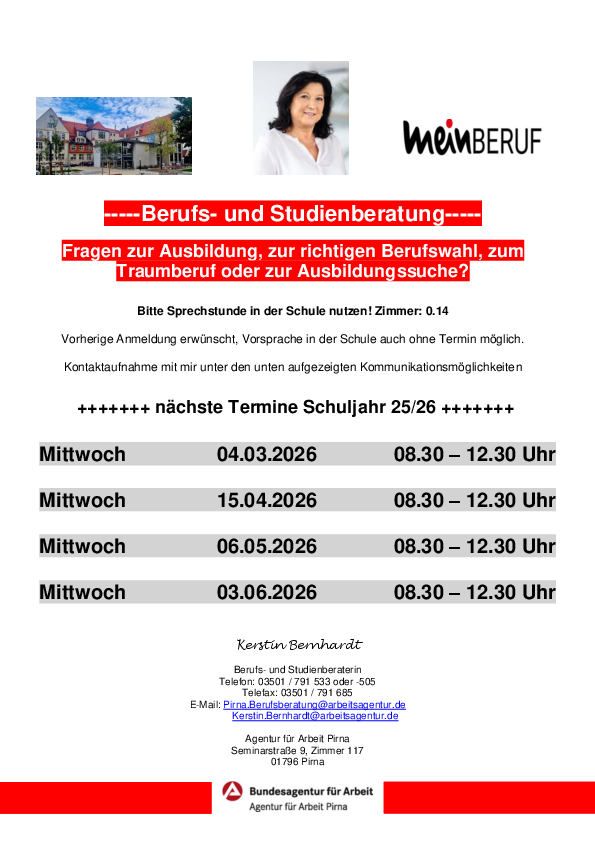 meinBERUF

-----Berufs- und Studienberatung-----

Fragen zur Ausbildung, zur richtigen Berufswahl, zum Traumberuf oder zur Ausbildungssuche?

Bitte Sprechstunde in der Schule nutzen! Zimmer: 0.14

Vorherige Anmeldung erwünscht, Vorsprache in der Schule auch ohne Termin möglich.

Kontaktaufnahme mit mir unter den unten aufgezeigten Kommunikationsmöglichkeiten

+++++++ nächste Termine Schuljahr 25/26 +++++++

Mittwoch 04.03.2026 08.30 – 12.30 Uhr

Mittwoch 15.04.2026 08.30 – 12.30 Uhr

Mittwoch 06.05.2026 08.30 – 12.30 Uhr

Mittwoch 03.06.2026 08.30 – 12.30 Uhr

Kerstin Bernhardt

Berufs- und Studienberaterin
Telefon: 03501 / 791 533 oder -505
Telefax: 03501 / 791 685
E-Mail: Pirna.Berufsberatung@arbeitsagentur.de
Kerstin.Bernhardt@arbeitsagentur.de

Agentur für Arbeit Pirna
Seminarstraße 9, Zimmer 117
01796 Pirna

Bundesagentur für Arbeit
Agentur für Arbeit Pirna